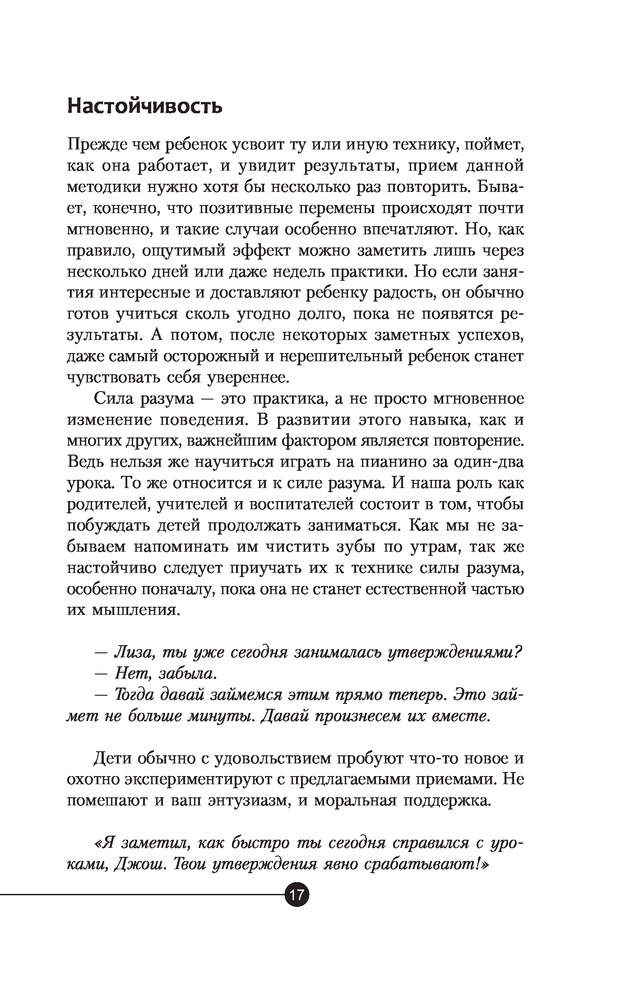 Настойчивость

Прежде чем ребенок усвоит ту или иную технику, поймет, как она работает, и увидит результаты, прием данной методики нужно хотя бы несколько раз повторить. Бывает, конечно, что позитивные перемены происходят почти мгновенно, и такие случаи особенно впечатляют. Но, как правило, ощутимый эффект можно заметить лишь через несколько дней или даже недель практики. Но если занятия интересные и доставляют ребенку радость, он обычно готов учиться сколь угодно долго, пока не появятся результаты. А потом, после некоторых заметных успехов, даже самый осторожный и нерешительный ребенок станет чувствовать себя увереннее.

Сила разума — это практика, а не просто мгновенное изменение поведения. В развитии этого навыка, как и многих других, важнейшим фактором является повторение. Ведь нельзя же научиться играть на пианино за один-два урока. То же относится и к силе разума. И наша роль как родителей, учителей и воспитателей состоит в том, чтобы побуждать детей продолжать заниматься. Как мы не забываем напоминать им чистить зубы по утрам, так же настойчиво следует приучать их к технике силы разума, особенно поначалу, пока она не станет естественной частью их мышления.

— Лиза, ты уже сегодня занималась утверждениями?
— Нет, забыла.
— Тогда давай займемся этим прямо теперь. Это займет не больше минуты. Давай произнесем их вместе.

Дети обычно с удовольствием пробуют что-то новое и охотно экспериментируют с предлагаемыми приемами. Не помешают и ваш энтузиазм, и моральная поддержка.

«Я заметил, как быстро ты сегодня справился с уроками, Джош. Твои утверждения явно срабатывают!»

17